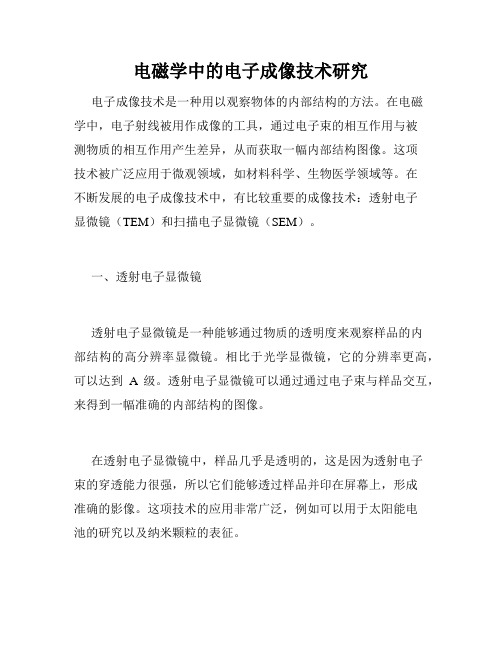 电磁学中的电子成像技术研究

电子成像技术是一种用以观察物体的内部结构的方法。在电磁学中，电子射线被用作成像的工具，通过电子束的相互作用与被测物质的相互作用产生差异，从而获取一幅内部结构图像。这项技术被广泛应用于微观领域，如材料科学、生物医学领域等。在不断发展的电子成像技术中，有比较重要的成像技术：透射电子显微镜（TEM）和扫描电子显微镜（SEM）。

一、透射电子显微镜

透射电子显微镜是一种能够通过物质的透明度来观察样品的内部结构的高分辨率显微镜。相比于光学显微镜，它的分辨率更高，可以达到 A 级。透射电子显微镜可以通过通过电子束与样品交互，来得到一幅准确的内部结构的图像。

在透射电子显微镜中，样品几乎是透明的，这是因为透射电子束的穿透能力很强，所以它们能够透过样品并印在屏幕上，形成准确的影像。这项技术的应用非常广泛，例如可以用于太阳能电池的研究以及纳米颗粒的表征。